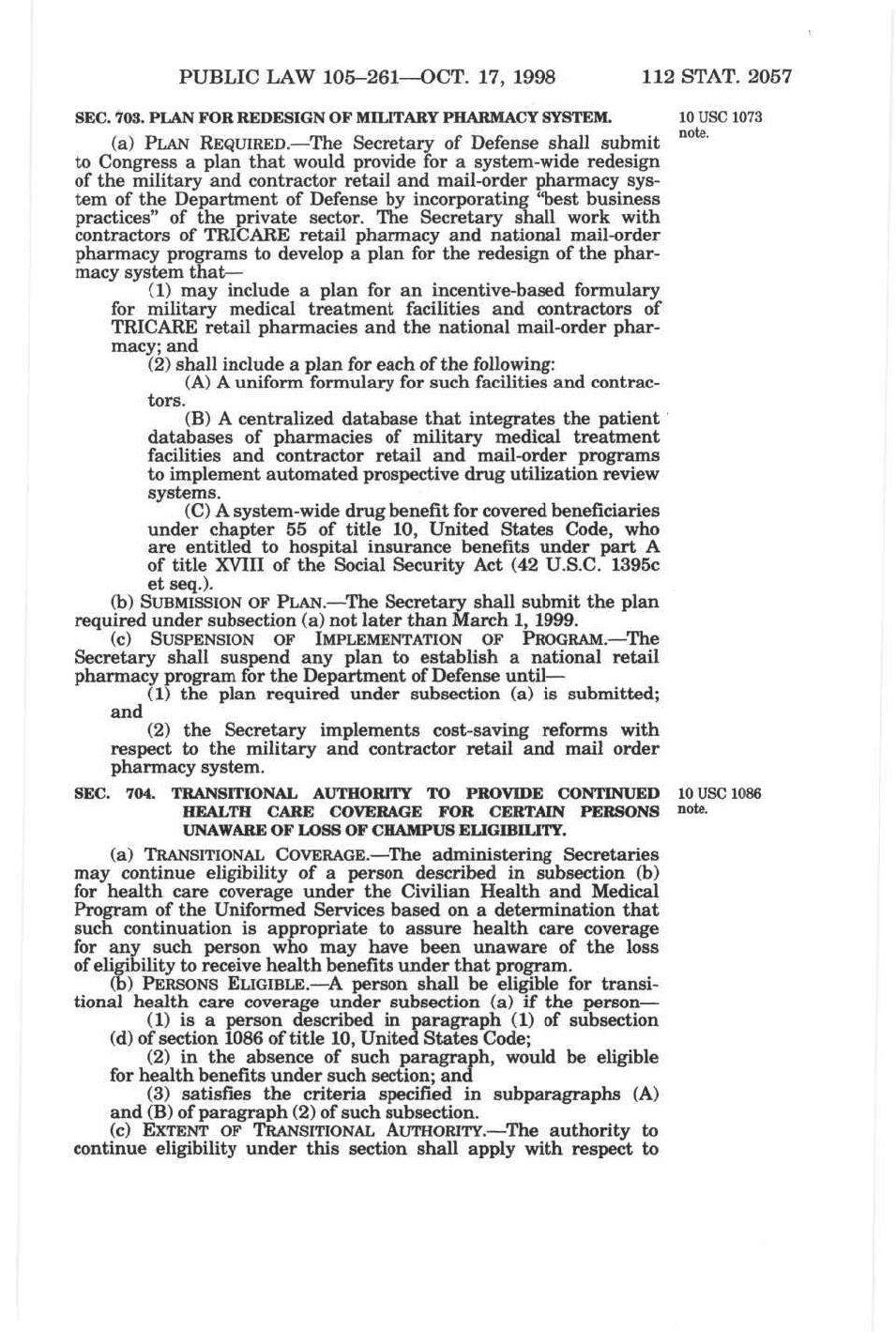 PUBLIC LAW 105–261—OCT. 17, 1998 112 STAT. 2057

SEC. 703. PLAN FOR REDESIGN OF MILITARY PHARMACY SYSTEM.

10 USC 1073 note.

(a) PLAN REQUIRED.—The Secretary of Defense shall submit to Congress a plan that would provide for a system-wide redesign of the military and contractor retail and mail-order pharmacy system of the Department of Defense by incorporating "best business practices" of the private sector. The Secretary shall work with contractors of TRICARE retail pharmacy and national mail-order pharmacy programs to develop a plan for the redesign of the pharmacy system that—

(1) may include a plan for an incentive-based formulary for military medical treatment facilities and contractors of TRICARE retail pharmacies and the national mail-order pharmacy; and

(2) shall include a plan for each of the following:

(A) A uniform formulary for such facilities and contractors.

(B) A centralized database that integrates the patient databases of pharmacies of military medical treatment facilities and contractor retail and mail-order programs to implement automated prospective drug utilization review systems.

(C) A system-wide drug benefit for covered beneficiaries under chapter 55 of title 10, United States Code, who are entitled to hospital insurance benefits under part A of title XVIII of the Social Security Act (42 U.S.C. 1395c et seq.).

(b) SUBMISSION OF PLAN.—The Secretary shall submit the plan required under subsection (a) not later than March 1, 1999.

(c) SUSPENSION OF IMPLEMENTATION OF PROGRAM.—The Secretary shall suspend any plan to establish a national retail pharmacy program for the Department of Defense until—

(1) the plan required under subsection (a) is submitted; and

(2) the Secretary implements cost-saving reforms with respect to the military and contractor retail and mail order pharmacy system.

SEC. 704. TRANSITIONAL AUTHORITY TO PROVIDE CONTINUED HEALTH CARE COVERAGE FOR CERTAIN PERSONS UNAWARE OF LOSS OF CHAMPUS ELIGIBILITY.

10 USC 1086 note.

(a) TRANSITIONAL COVERAGE.—The administering Secretaries may continue eligibility of a person described in subsection (b) for health care coverage under the Civilian Health and Medical Program of the Uniformed Services based on a determination that such continuation is appropriate to assure health care coverage for any such person who may have been unaware of the loss of eligibility to receive health benefits under that program.

(b) PERSONS ELIGIBLE.—A person shall be eligible for transitional health care coverage under subsection (a) if the person—

(1) is a person described in paragraph (1) of subsection (d) of section 1086 of title 10, United States Code;

(2) in the absence of such paragraph, would be eligible for health benefits under such section; and

(3) satisfies the criteria specified in subparagraphs (A) and (B) of paragraph (2) of such subsection.

(c) EXTENT OF TRANSITIONAL AUTHORITY.—The authority to continue eligibility under this section shall apply with respect to